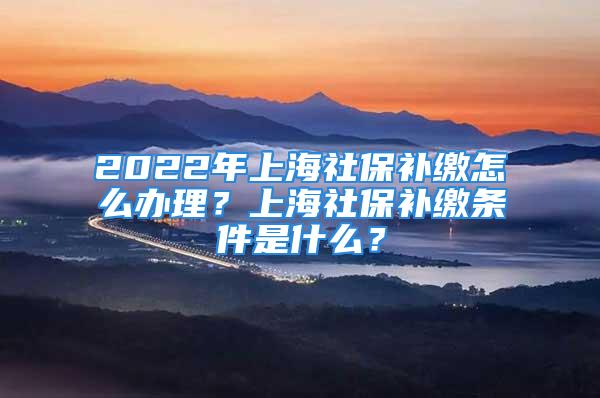 2022年上海社保补缴怎么办理？上海社保补缴条件是什么？